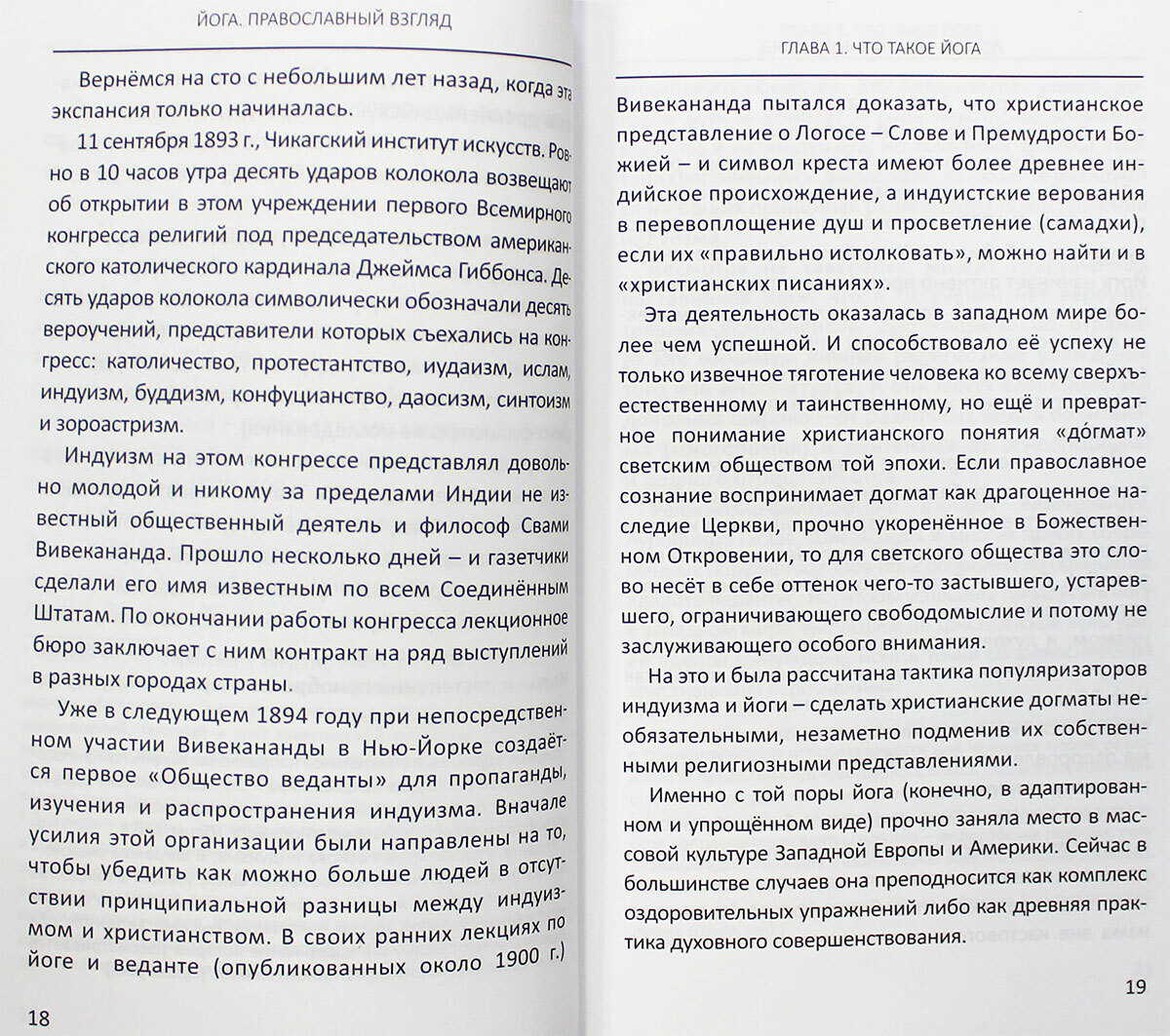 ЙОГА. ПРАВОСЛАВНЫЙ ВЗГЛЯД

Вернёмся на сто с небольшим лет назад, когда эта экспансия только начиналась.

11 сентября 1893 г., Чикагский институт искусств. Ровно в 10 часов утра десять ударов колокола возвещают об открытии в этом учреждении первого Всемирного конгресса религий под председательством американского католического кардинала Джеймса Гиббонса. Десять ударов колокола символически обозначали десять вероучений, представители которых съехались на конгресс: католичество, протестантство, иудаизм, ислам, индуизм, буддизм, конфуцианство, даосизм, синтоизм и зороастризм.

Индуизм на этом конгрессе представлял довольно молодой и никому за пределами Индии не известный общественный деятель и философ Свами Вивекананда. Прошло несколько дней – и газетчики сделали его имя известным по всем Соединённым Штатам. По окончании работы конгресса лекционное бюро заключает с ним контракт на ряд выступлений в разных городах страны.

Уже в следующем 1894 году при непосредственном участии Вивекананды в Нью-Йорке создаётся первое «Общество веданты» для пропаганды, изучения и распространения индуизма. Вначале усилия этой организации были направлены на то, чтобы убедить как можно больше людей в отсутствии принципиальной разницы между индуизмом и христианством. В своих ранних лекциях по йоге и веданте (опубликованных около 1900 г.)

18

ГЛАВА 1. ЧТО ТАКОЕ ЙОГА

Вивекананда пытался доказать, что христианское представление о Логосе – Слове и Премудрости Божией – и символ креста имеют более древнее индийское происхождение, а индуистские верования в перевоплощение душ и просветление (самадхи), если их «правильно истолковать», можно найти и в «христианских писаниях».

Эта деятельность оказалась в западном мире более чем успешной. И способствовало её успеху не только извечное тяготение человека ко всему сверхъестественному и таинственному, но ещё и превратное понимание христианского понятия «до́гмат» светским обществом той эпохи. Если православное сознание воспринимает догмат как драгоценное наследие Церкви, прочно укоренённое в Божественном Откровении, то для светского общества это слово несёт в себе оттенок чего-то застывшего, устаревшего, ограничивающего свободомыслие и потому не заслуживающего особого внимания.

На это и была рассчитана тактика популяризаторов индуизма и йоги – сделать христианские догматы необязательными, незаметно подменив их собственными религиозными представлениями.

Именно с той поры йога (конечно, в адаптированном и упрощённом виде) прочно заняла место в массовой культуре Западной Европы и Америки. Сейчас в большинстве случаев она преподносится как комплекс оздоровительных упражнений либо как древняя практика духовного совершенствования.

19